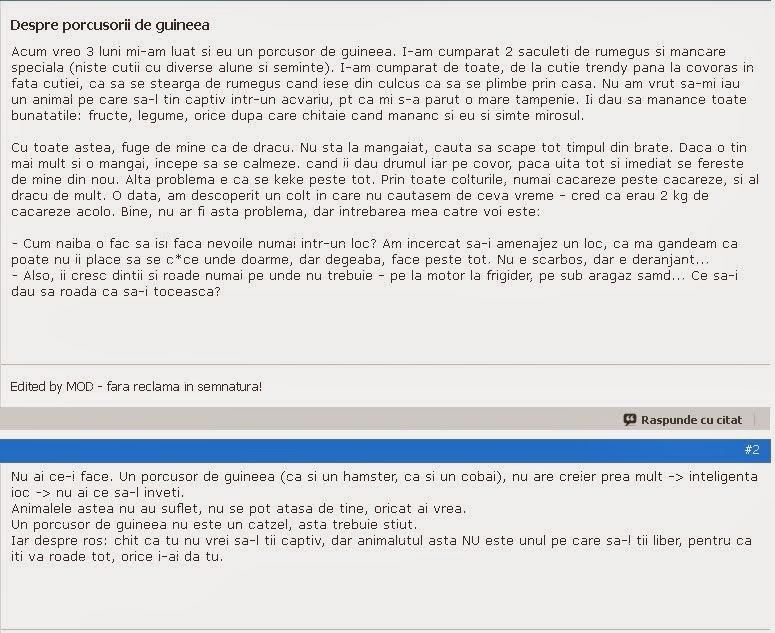 Despre porcusorii de guineea

Acum vreo 3 luni mi-am luat si eu un porcusor de guineea. I-am cumparat 2 saculeti de rumegus si mancare speciala (niste cutii cu diverse alune si seminte). I-am cumparat de toate, de la cutie trendy pana la covoras in fata cutiei, ca sa se stearga de rumegus cand iese din culcus ca sa se plimbe prin casa. Nu am vrut sa-mi iau un animal pe care sa-l tin captiv intr-un acvariu, pt ca mi s-a parut o mare tampenie. Ii dau sa manance toate bunatatile: fructe, legume, orice dupa care chitaie cand mananc si eu si simte mirosul.

Cu toate astea, fuge de mine ca de dracu. Nu sta la mangaiat, cauta sa scape tot timpul din brate. Daca o tin mai mult si o mangai, incepe sa se calmeze. cand ii dau drumul iar pe covor, paca uita tot si imediat se fereste de mine din nou. Alta problema e ca se keke peste tot. Prin toate colturile, numai cacareze peste cacareze, si al dracu de mult. O data, am descoperit un colt in care nu cautasem de ceva vreme - cred ca erau 2 kg de cacareze acolo. Bine, nu ar fi asta problema, dar intrebarea mea catre voi este:

- Cum naiba o fac sa isi faca nevoile numai intr-un loc? Am incercat sa-i amenajez un loc, ca ma gandeam ca poate nu ii place sa se c*ce unde doarme, dar degeaba, face peste tot. Nu e scarbos, dar e deranjant...
- Also, ii cresc dintii si roade numai pe unde nu trebuie - pe la motor la frigider, pe sub aragaz samd... Ce sa-i dau sa roada ca sa-i toceasca?

Edited by MOD - fara reclama in semnatura!

Raspunde cu citat

#2

Nu ai ce-i face. Un porcusor de guineea (ca si un hamster, ca si un cobai), nu are creier prea mult -> inteligenta ioc -> nu ai ce sa-l inveti.
Animalele astea nu au suflet, nu se pot atasa de tine, oricat ai vrea.
Un porcusor de guineea nu este un catzel, asta trebuie stiut.
Iar despre ros: chit ca tu nu vrei sa-l tii captiv, dar animalutul asta NU este unul pe care sa-l tii liber, pentru ca iti va roade tot, orice i-ai da tu.